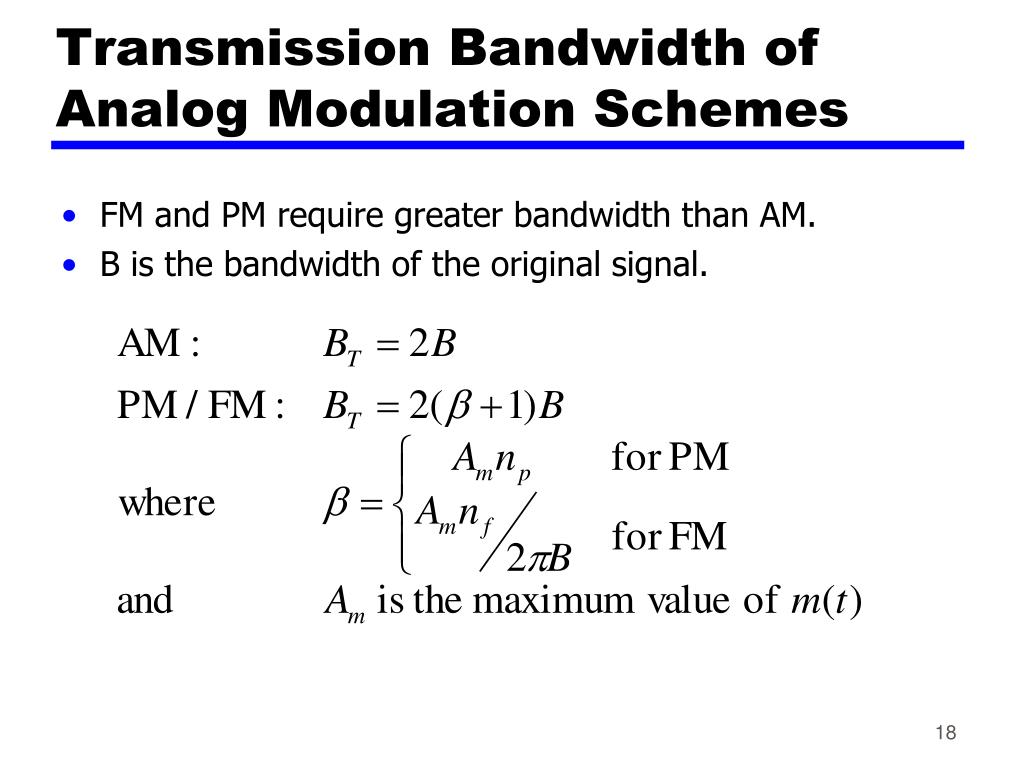 Transmission Bandwidth of Analog Modulation Schemes

• FM and PM require greater bandwidth than AM.
• B is the bandwidth of the original signal.

AM : $B_T = 2B$

PM / FM : $B_T = 2(\beta + 1)B$

where $\beta = \begin{cases} A_m n_p & \text{for PM} \\ A_m n_f / 2\pi B & \text{for FM} \end{cases}$

and $A_m$ is the maximum value of $m(t)$

18